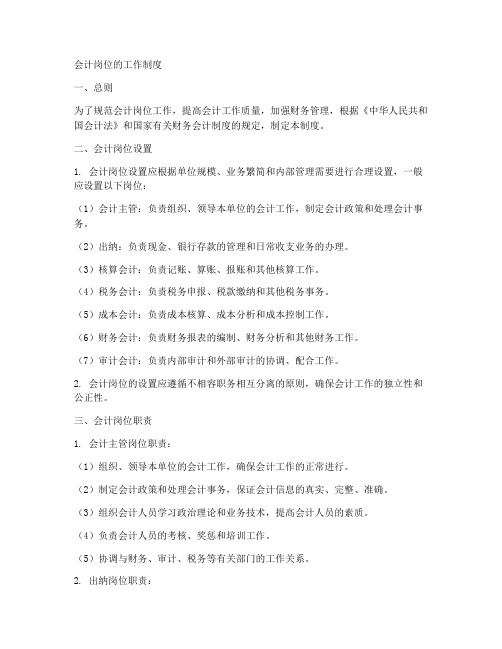 会计岗位的工作制度

一、总则

为了规范会计岗位工作，提高会计工作质量，加强财务管理，根据《中华人民共和国会计法》和国家有关财务会计制度的规定，制定本制度。

二、会计岗位设置

1. 会计岗位设置应根据单位规模、业务繁简和内部管理需要进行合理设置，一般应设置以下岗位：

（1）会计主管：负责组织、领导本单位的会计工作，制定会计政策和处理会计事务。

（2）出纳：负责现金、银行存款的管理和日常收支业务的办理。

（3）核算会计：负责记账、算账、报账和其他核算工作。

（4）税务会计：负责税务申报、税款缴纳和其他税务事务。

（5）成本会计：负责成本核算、成本分析和成本控制工作。

（6）财务会计：负责财务报表的编制、财务分析和其他财务工作。

（7）审计会计：负责内部审计和外部审计的协调、配合工作。

2. 会计岗位的设置应遵循不相容职务相互分离的原则，确保会计工作的独立性和公正性。

三、会计岗位职责

1. 会计主管岗位职责：

（1）组织、领导本单位的会计工作，确保会计工作的正常进行。

（2）制定会计政策和处理会计事务，保证会计信息的真实、完整、准确。

（3）组织会计人员学习政治理论和业务技术，提高会计人员的素质。

（4）负责会计人员的考核、奖惩和培训工作。

（5）协调与财务、审计、税务等有关部门的工作关系。

2. 出纳岗位职责：